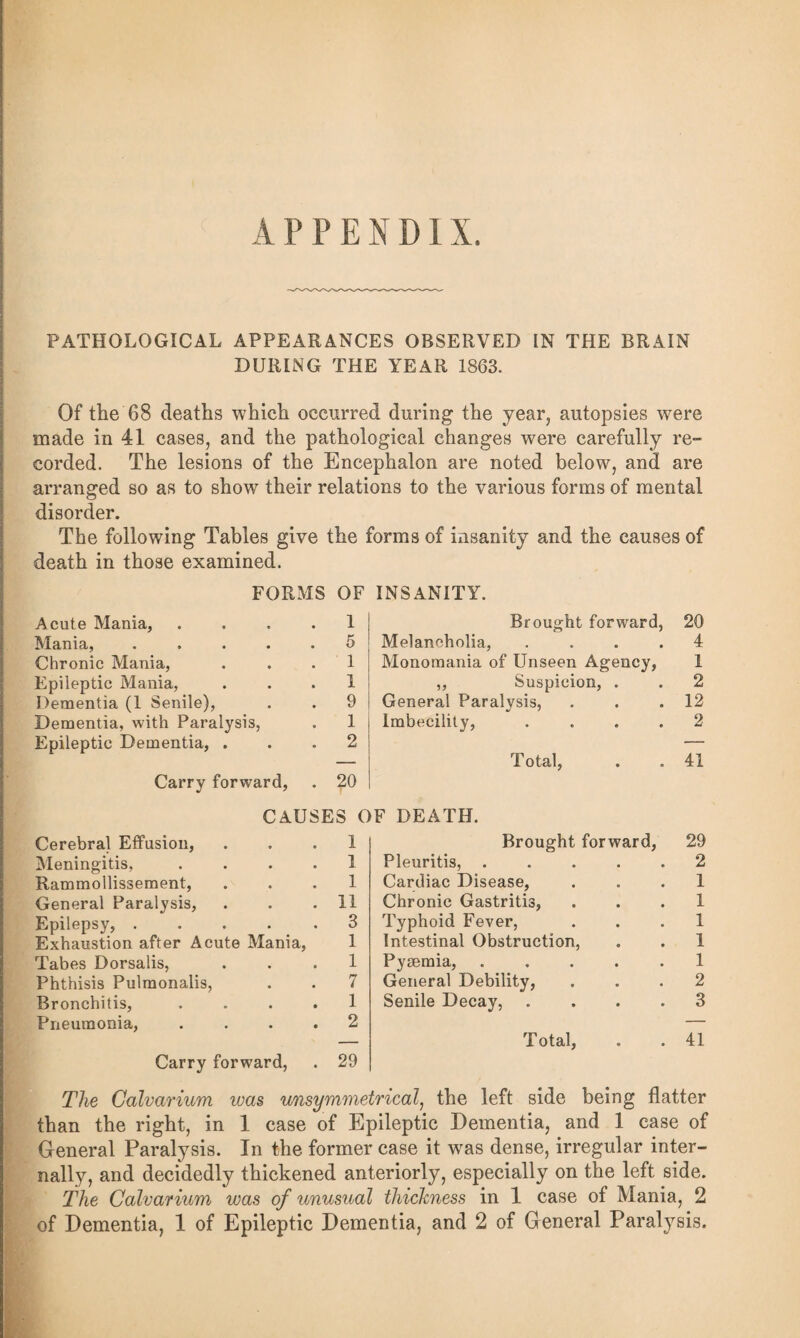 APPENDIX.

PATHOLOGICAL APPEARANCES OBSERVED IN THE BRAIN DURING THE YEAR 1863.

Of the 68 deaths which occurred during the year, autopsies were made in 41 cases, and the pathological changes were carefully recorded. The lesions of the Encephalon are noted below, and are arranged so as to show their relations to the various forms of mental disorder.

The following Tables give the forms of insanity and the causes of death in those examined.

FORMS OF INSANITY.

| | |
|---|---|
| Acute Mania, . . . . | 1 |
| Mania, . . . . . | 5 |
| Chronic Mania, . . . | 1 |
| Epileptic Mania, . . . | 1 |
| Dementia (1 Senile), . . | 9 |
| Dementia, with Paralysis, . | 1 |
| Epileptic Dementia, . . . | 2 |
| | — |
| Carry forward, . | 20 |

| | |
|---|---|
| Brought forward, | 20 |
| Melancholia, . . . . | 4 |
| Monomania of Unseen Agency, | 1 |
| ,, Suspicion, . . | 2 |
| General Paralysis, . . . | 12 |
| Imbecility, . . . . | 2 |
| | — |
| Total, . . | 41 |

CAUSES OF DEATH.

| | |
|---|---|
| Cerebral Effusion, . . . | 1 |
| Meningitis, . . . . | 1 |
| Rammollissement, . . . | 1 |
| General Paralysis, . . . | 11 |
| Epilepsy, . . . . . | 3 |
| Exhaustion after Acute Mania, | 1 |
| Tabes Dorsalis, . . . | 1 |
| Phthisis Pulmonalis, . . | 7 |
| Bronchitis, . . . . | 1 |
| Pneumonia, . . . . | 2 |
| | — |
| Carry forward, . | 29 |

| | |
|---|---|
| Brought forward, | 29 |
| Pleuritis, . . . . . | 2 |
| Cardiac Disease, . . . | 1 |
| Chronic Gastritis, . . . | 1 |
| Typhoid Fever, . . . | 1 |
| Intestinal Obstruction, . . | 1 |
| Pyæmia, . . . . . | 1 |
| General Debility, . . . | 2 |
| Senile Decay, . . . . | 3 |
| | — |
| Total, . . | 41 |

The Calvarium was unsymmetrical, the left side being flatter than the right, in 1 case of Epileptic Dementia, and 1 case of General Paralysis. In the former case it was dense, irregular internally, and decidedly thickened anteriorly, especially on the left side. The Calvarium was of unusual thickness in 1 case of Mania, 2 of Dementia, 1 of Epileptic Dementia, and 2 of General Paralysis.